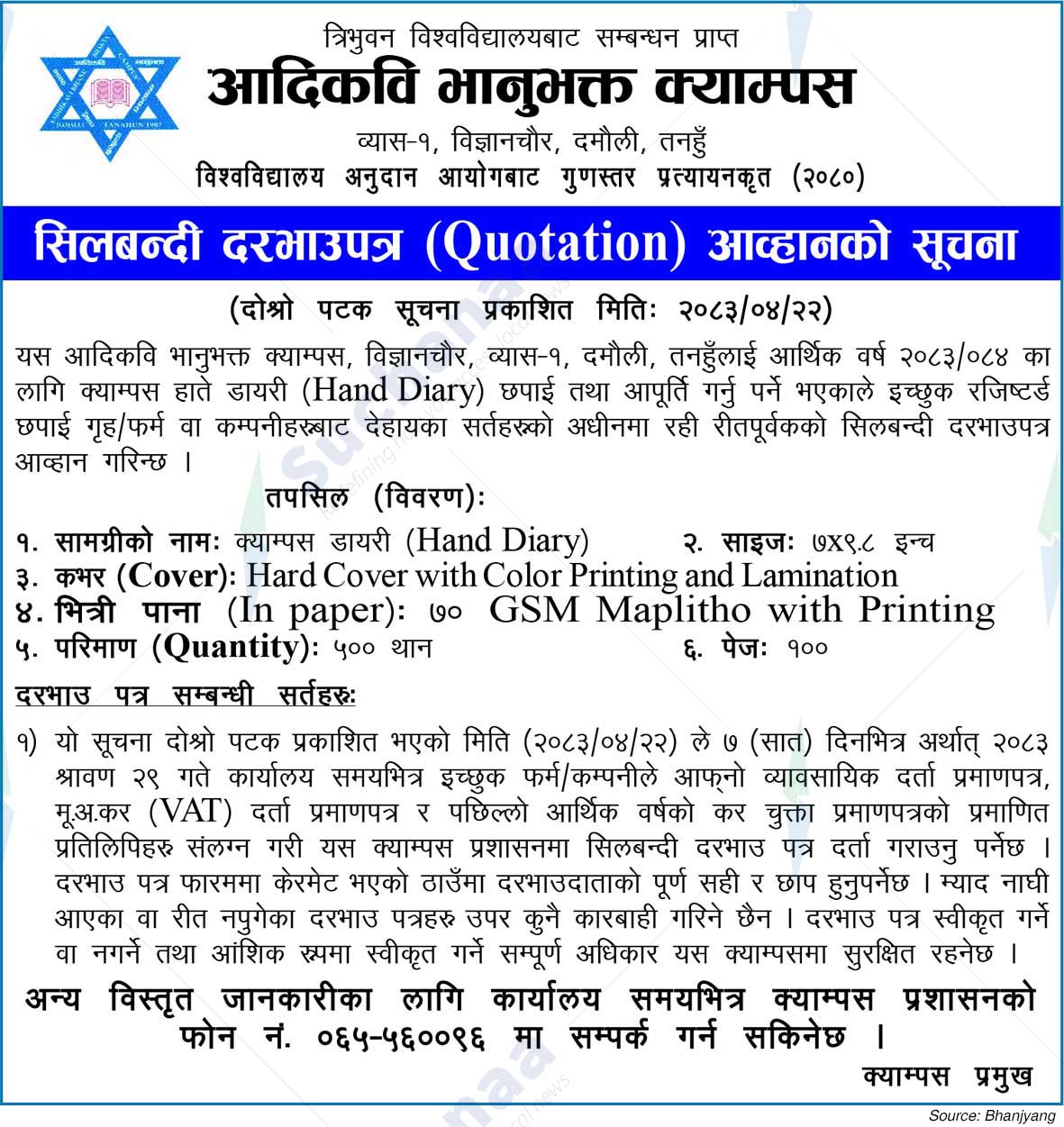 त्रिभुवन विश्वविद्यालयबाट सम्बन्धन प्राप्त
आदिकवि भानुभक्त क्याम्पस
व्यास-१, विज्ञानचौर, दमौली, तनहुँ
विश्वविद्यालय अनुदान आयोगबाट गुणस्तर प्रत्यायनकृत (२०८०)

सिलबन्दी दरभाउपत्र (Quotation) आव्हानको सूचना

(दोश्रो पटक सूचना प्रकाशित मितिः २०८३/०४/२२)

यस आदिकवि भानुभक्त क्याम्पस, विज्ञानचौर, व्यास-१, दमौली, तनहुँलाई आर्थिक वर्ष २०८३/०८४ का लागि क्याम्पस हाते डायरी (Hand Diary) छपाई तथा आपूर्ति गर्नु पर्ने भएकाले इच्छुक रजिष्टर्ड छपाई गृह/फर्म वा कम्पनीहरूबाट देहायका सर्तहरूको अधीनमा रही रीतपूर्वकको सिलबन्दी दरभाउपत्र आव्हान गरिन्छ ।

तपसिल (विवरण):
१. सामग्रीको नामः क्याम्पस डायरी (Hand Diary) २. साइजः ७x९.८ इन्च
३. कभर (Cover): Hard Cover with Color Printing and Lamination
४. भित्री पाना (In paper): ७० GSM Maplitho with Printing
५. परिमाण (Quantity): ५०० थान ६. पेजः १००

दरभाउ पत्र सम्बन्धी सर्तहरुः
१) यो सूचना दोश्रो पटक प्रकाशित भएको मिति (२०८३/०४/२२) ले ७ (सात) दिनभित्र अर्थात् २०८३ श्रावण २९ गते कार्यालय समयभित्र इच्छुक फर्म/कम्पनीले आफ्नो व्यावसायिक दर्ता प्रमाणपत्र, मू.अ.कर (VAT) दर्ता प्रमाणपत्र र पछिल्लो आर्थिक वर्षको कर चुक्ता प्रमाणपत्रको प्रमाणित प्रतिलिपिहरु संलग्न गरी यस क्याम्पस प्रशासनमा सिलबन्दी दरभाउ पत्र दर्ता गराउनु पर्नेछ । दरभाउ पत्र फारममा केरमेट भएको ठाउँमा दरभाउदाताको पूर्ण सही र छाप हुनुपर्नेछ । म्याद नाघी आएका वा रीत नपुगेका दरभाउ पत्रहरु उपर कुनै कारबाही गरिने छैन । दरभाउ पत्र स्वीकृत गर्ने वा नगर्ने तथा आंशिक रूपमा स्वीकृत गर्ने सम्पूर्ण अधिकार यस क्याम्पसमा सुरक्षित रहनेछ ।

अन्य विस्तृत जानकारीका लागि कार्यालय समयभित्र क्याम्पस प्रशासनको फोन नं. ०६५-५६००९६ मा सम्पर्क गर्न सकिनेछ ।

क्याम्पस प्रमुख

Source: Bhanjyang